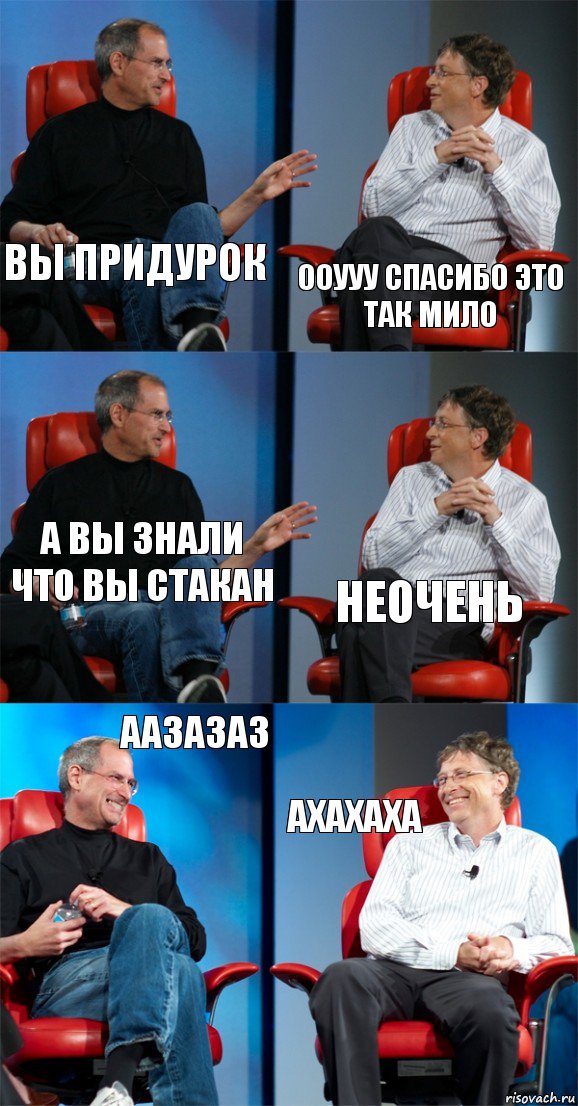 ВЫ ПРИДУРОК

ООУУУ СПАСИБО ЭТО ТАК МИЛО

А ВЫ ЗНАЛИ ЧТО ВЫ СТАКАН

НЕОЧЕНЬ

ААЗАЗАЗ

АХАХАХА

risovach.ru